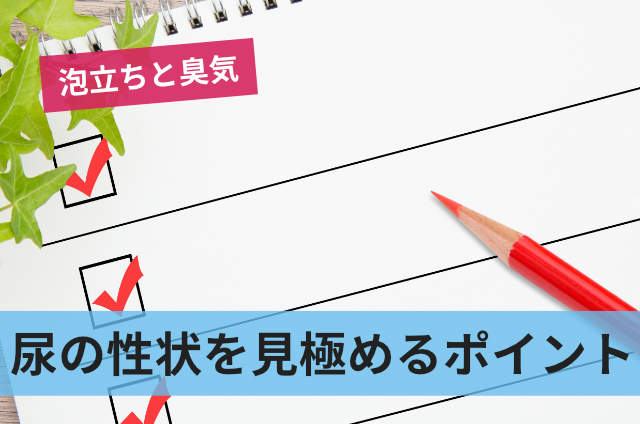 泡立ちと臭気

尿の性状を見極めるポイント